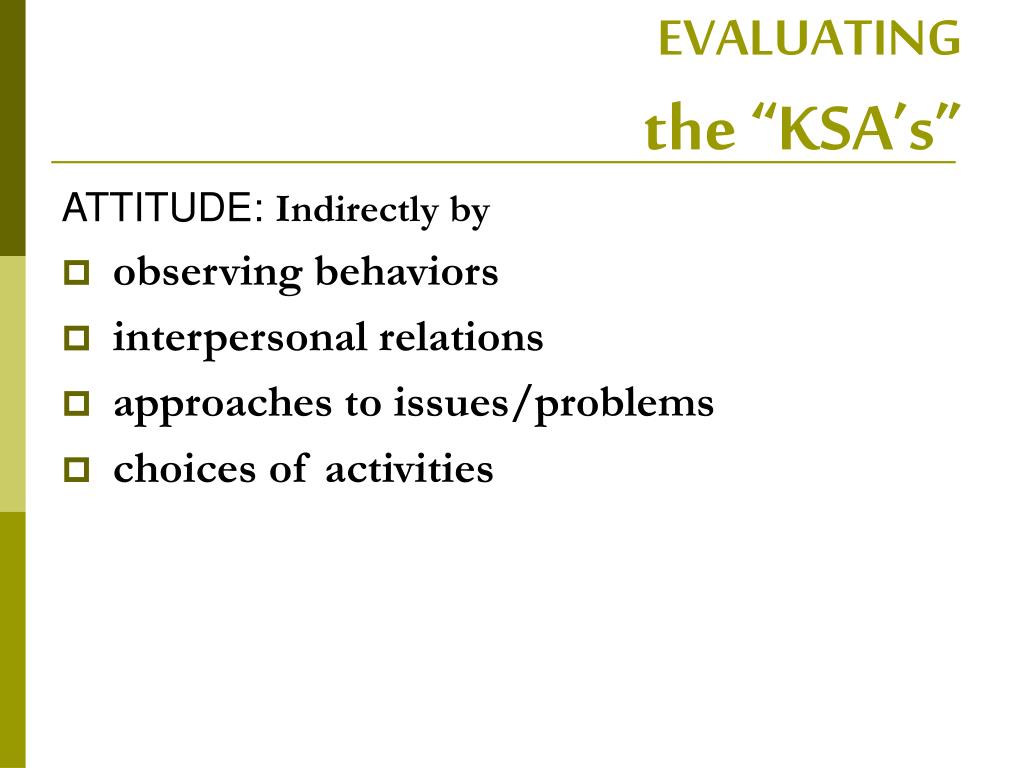 EVALUATING
the “KSA’s”

ATTITUDE: Indirectly by

observing behaviors
interpersonal relations
approaches to issues/problems
choices of activities